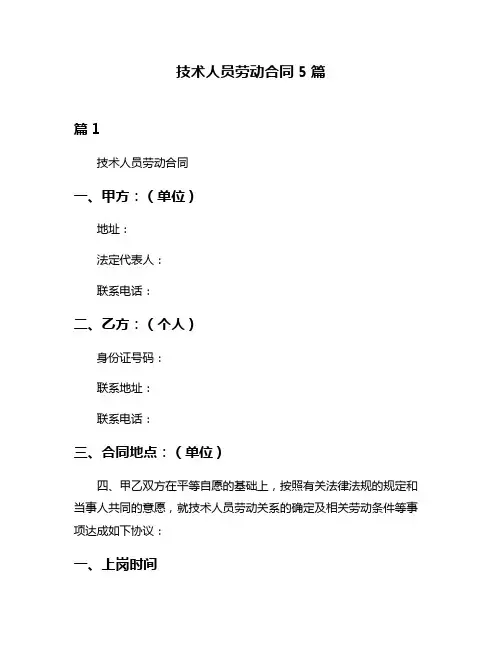 技术人员劳动合同 5 篇

篇 1

技术人员劳动合同

一、甲方：（单位）

地址：

法定代表人：

联系电话：

二、乙方：（个人）

身份证号码：

联系地址：

联系电话：

三、合同地点：（单位）

四、甲乙双方在平等自愿的基础上，按照有关法律法规的规定和当事人共同的意愿，就技术人员劳动关系的确定及相关劳动条件等事项达成如下协议：

一、上岗时间